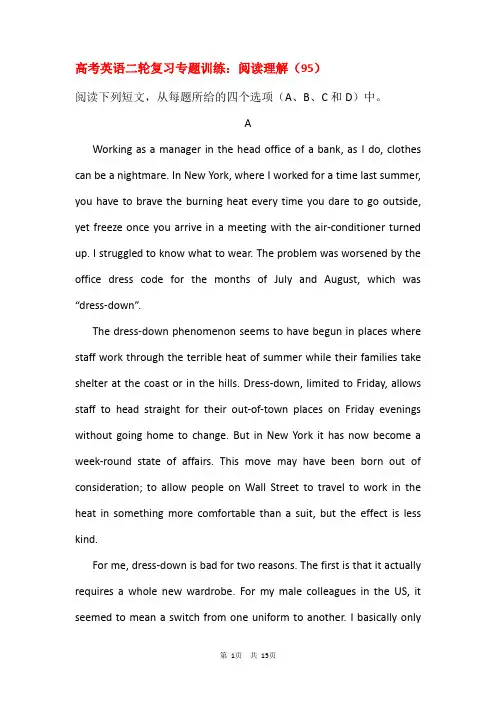 高考英语二轮复习专题训练：阅读理解（95）

阅读下列短文，从每题所给的四个选项（A、B、C和D）中。

A

Working as a manager in the head office of a bank, as I do, clothes can be a nightmare. In New York, where I worked for a time last summer, you have to brave the burning heat every time you dare to go outside, yet freeze once you arrive in a meeting with the air-conditioner turned up. I struggled to know what to wear. The problem was worsened by the office dress code for the months of July and August, which was "dress-down".

The dress-down phenomenon seems to have begun in places where staff work through the terrible heat of summer while their families take shelter at the coast or in the hills. Dress-down, limited to Friday, allows staff to head straight for their out-of-town places on Friday evenings without going home to change. But in New York it has now become a week-round state of affairs. This move may have been born out of consideration; to allow people on Wall Street to travel to work in the heat in something more comfortable than a suit, but the effect is less kind.

For me, dress-down is bad for two reasons. The first is that it actually requires a whole new wardrobe. For my male colleagues in the US, it seemed to mean a switch from one uniform to another. I basically only

第1页 共15页